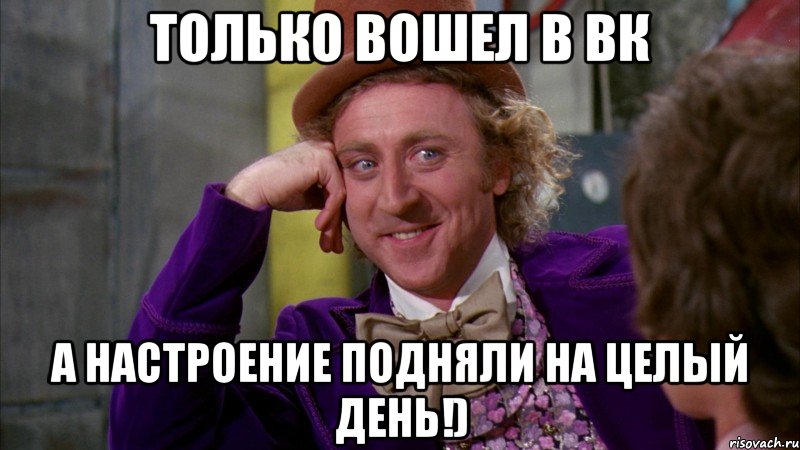 ТОЛЬКО ВОШЕЛ В ВК

А НАСТРОЕНИЕ ПОДНЯЛИ НА ЦЕЛЫЙ ДЕНЬ!)

risovach.ru